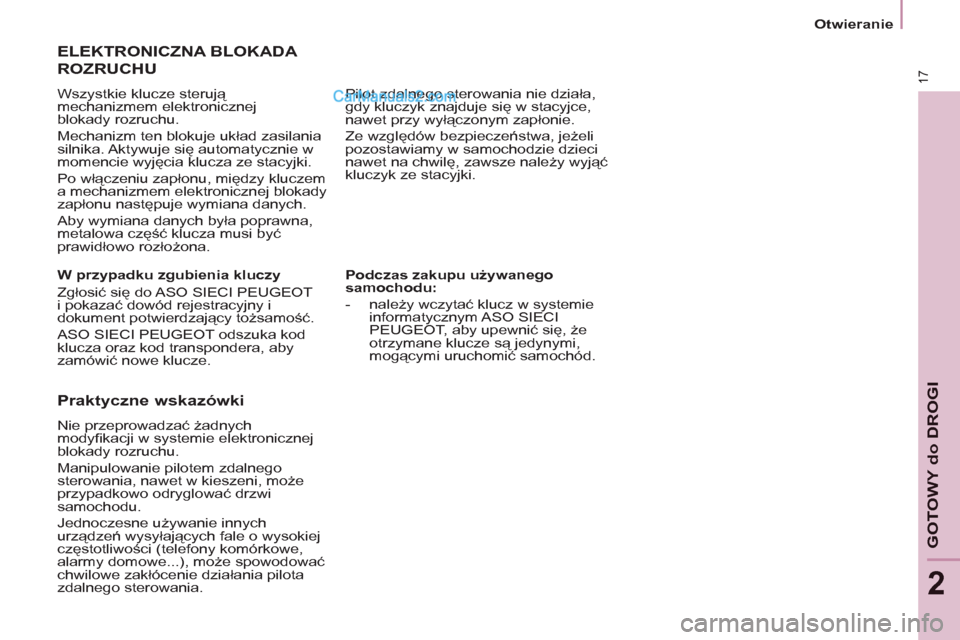 Otwieranie

17

ELEKTRONICZNA BLOKADA ROZRUCHU

Wszystkie klucze sterują mechanizmem elektronicznej blokady rozruchu.

Mechanizm ten blokuje układ zasilania silnika. Aktywuje się automatycznie w momencie wyjęcia klucza ze stacyjki.

Po włączeniu zapłonu, między kluczem a mechanizmem elektronicznej blokady zapłonu następuje wymiana danych.

Aby wymiana danych była poprawna, metalowa część klucza musi być prawidłowo rozłożona.

W przypadku zgubienia kluczy

Zgłosić się do ASO SIECI PEUGEOT i pokazać dowód rejestracyjny i dokument potwierdzający tożsamość.

ASO SIECI PEUGEOT odszuka kod klucza oraz kod transpondera, aby zamówić nowe klucze.

Praktyczne wskazówki

Nie przeprowadzać żadnych modyfikacji w systemie elektronicznej blokady rozruchu.

Manipulowanie pilotem zdalnego sterowania, nawet w kieszeni, może przypadkowo odryglować drzwi samochodu.

Jednoczesne używanie innych urządzeń wysyłających fale o wysokiej częstotliwości (telefony komórkowe, alarmy domowe...), może spowodować chwilowe zakłócenie działania pilota zdalnego sterowania.

CarManuals2.com

Pilot zdalnego sterowania nie działa, gdy kluczyk znajduje się w stacyjce, nawet przy wyłączonym zapłonie.

Ze względów bezpieczeństwa, jeżeli pozostawiamy w samochodzie dzieci nawet na chwilę, zawsze należy wyjąć kluczyk ze stacyjki.

Podczas zakupu używanego samochodu:

- należy wczytać klucz w systemie informatycznym ASO SIECI PEUGEOT, aby upewnić się, że otrzymane klucze są jedynymi, mogącymi uruchomić samochód.

GOTOWY do DROGI

2

carmanualsonline.info